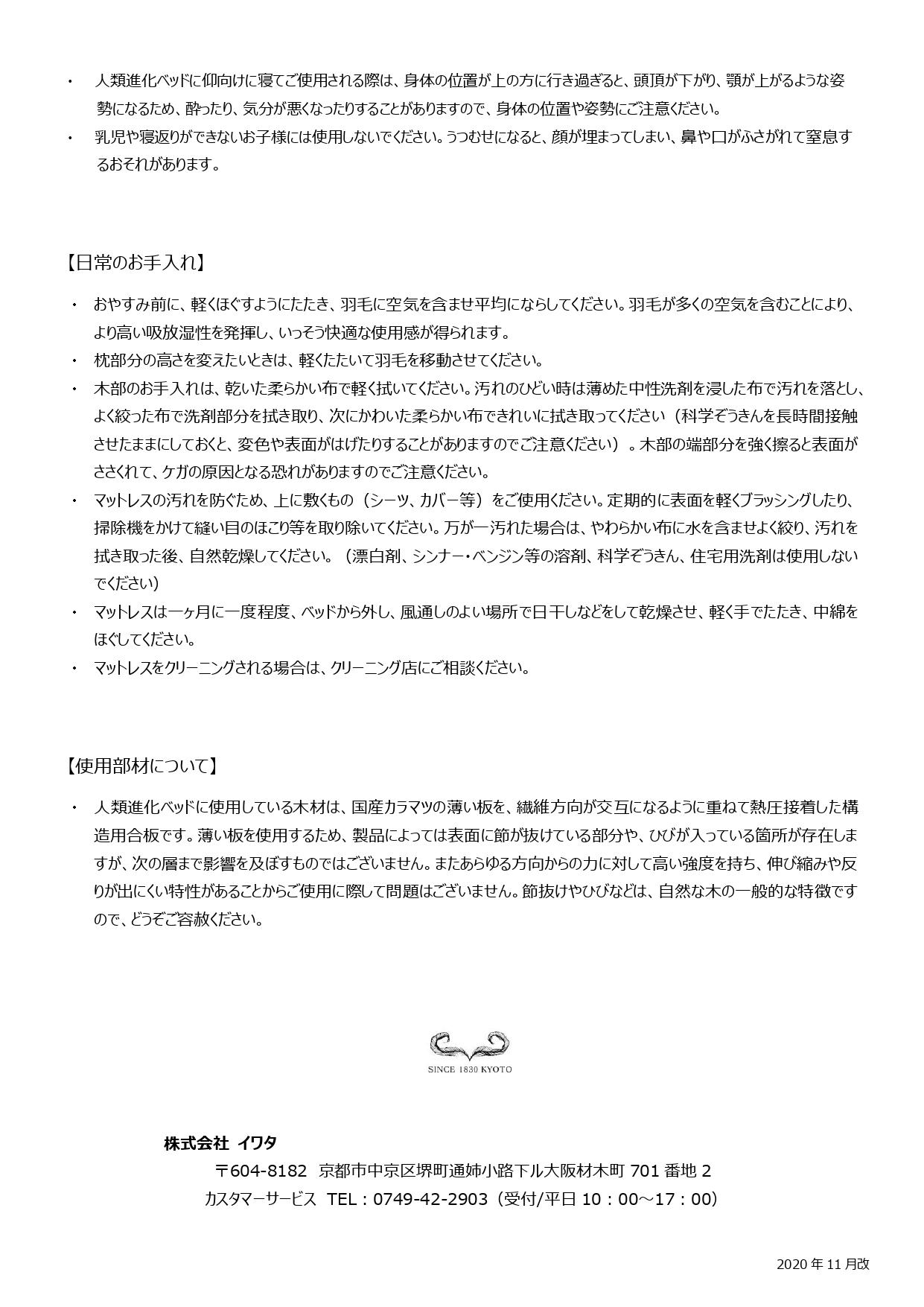 ・　人類進化ベッドに仰向けに寝てご使用される際は、身体の位置が上の方に行き過ぎると、頭頂が下がり、顎が上がるような姿勢になるため、酔ったり、気分が悪くなったりすることがありますので、身体の位置や姿勢にご注意ください。
・　乳児や寝返りができないお子様には使用しないでください。うつむせになると、顔が埋まってしまい、鼻や口がふさがれて窒息するおそれがあります。

【日常のお手入れ】

・　おやすみ前に、軽くほぐすようにたたき、羽毛に空気を含ませ平均にならしてください。羽毛が多くの空気を含むことにより、より高い吸放湿性を発揮し、いっそう快適な使用感が得られます。
・　枕部分の高さを変えたいときは、軽くたたいて羽毛を移動させてください。
・　木部のお手入れは、乾いた柔らかい布で軽く拭いてください。汚れのひどい時は薄めた中性洗剤を浸した布で汚れを落とし、よく絞った布で洗剤部分を拭き取り、次にかわいた柔らかい布できれいに拭き取ってください（科学ぞうきんを長時間接触させたままにしておくと、変色や表面がはげたりすることがありますのでご注意ください）。木部の端部分を強く擦ると表面がささくれて、ケガの原因となる恐れがありますのでご注意ください。
・　マットレスの汚れを防ぐため、上に敷くもの（シーツ、カバー等）をご使用ください。定期的に表面を軽くブラッシングしたり、掃除機をかけて縫い目のほこり等を取り除いてください。万が一汚れた場合は、やわらかい布に水を含ませよく絞り、汚れを拭き取った後、自然乾燥してください。（漂白剤、シンナー・ベンジン等の溶剤、科学ぞうきん、住宅用洗剤は使用しないでください）
・　マットレスは一ヶ月に一度程度、ベッドから外し、風通しのよい場所で日干しなどをして乾燥させ、軽く手でたたき、中綿をほぐしてください。
・　マットレスをクリーニングされる場合は、クリーニング店にご相談ください。

【使用部材について】

・　人類進化ベッドに使用している木材は、国産カラマツの薄い板を、繊維方向が交互になるように重ねて熱圧接着した構造用合板です。薄い板を使用するため、製品によっては表面に節が抜けている部分や、ひびが入っている箇所が存在しますが、次の層まで影響を及ぼすものではございません。またあらゆる方向からの力に対して高い強度を持ち、伸び縮みや反りが出にくい特性があることからご使用に際して問題はございません。節抜けやひびなどは、自然な木の一般的な特徴ですので、どうぞご容赦ください。

SINCE 1830 KYOTO

株式会社 イワタ
〒604-8182　京都市中京区堺町通姉小路下ル大阪材木町 701 番地 2
カスタマーサービス　TEL：0749-42-2903（受付/平日 10：00～17：00）

2020 年 11 月改